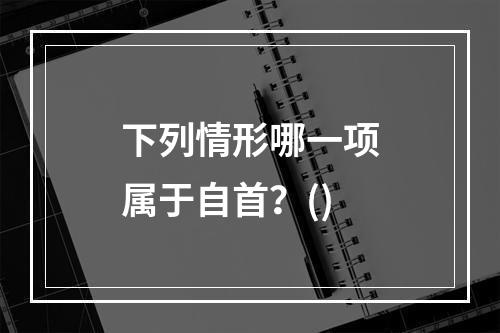 下列情形哪一项属于自首?（）